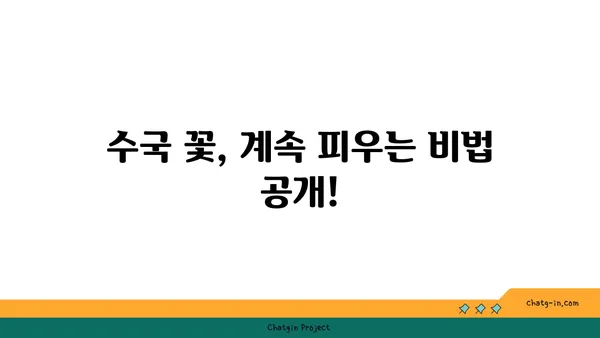 수국 꽃, 계속 피우는 비법 공개!

chatg-in.com

Chatgin Project